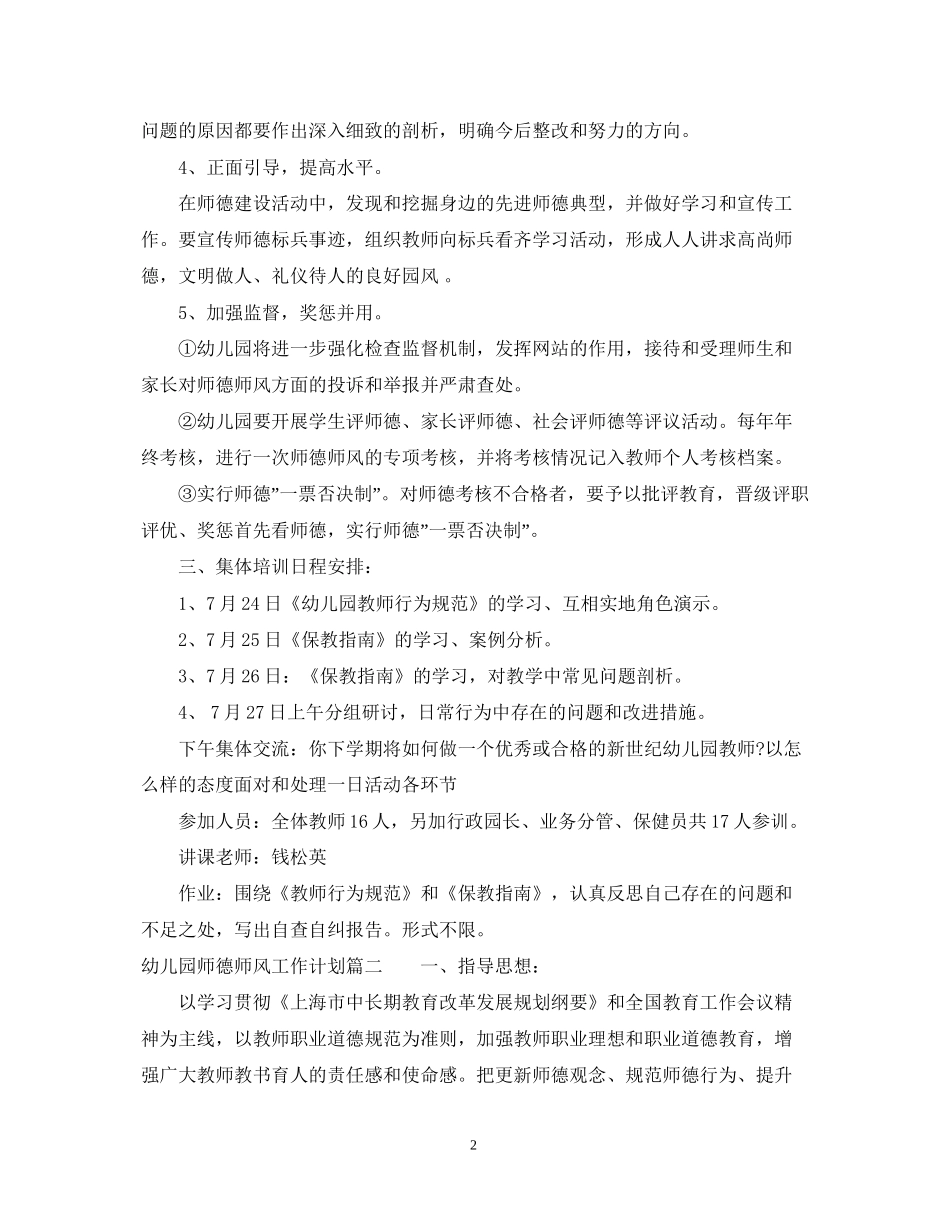 问题的原因都要作出深入细致的剖析，明确今后整改和努力的方向。

4、正面引导，提高水平。

在师德建设活动中，发现和挖掘身边的先进师德典型，并做好学习和宣传工作。要宣传师德标兵事迹，组织教师向标兵看齐学习活动，形成人人讲求高尚师德，文明做人、礼仪待人的良好园风 。

5、加强监督，奖惩并用。

①幼儿园将进一步强化检查监督机制，发挥网站的作用，接待和受理师生和家长对师德师风方面的投诉和举报并严肃查处。

②幼儿园要开展学生评师德、家长评师德、社会评师德等评议活动。每年年终考核，进行一次师德师风的专项考核，并将考核情况记入教师个人考核档案。

③实行师德”一票否决制”。对师德考核不合格者，要予以批评教育，晋级评职评优、奖惩首先看师德，实行师德”一票否决制”。

三、集体培训日程安排：

1、7 月 24 日《幼儿园教师行为规范》的学习、互相实地角色演示。

2、7 月 25 日《保教指南》的学习、案例分析。

3、7 月 26 日：《保教指南》的学习，对教学中常见问题剖析。

4、 7 月 27 日上午分组研讨，日常行为中存在的问题和改进措施。

下午集体交流：你下学期将如何做一个优秀或合格的新世纪幼儿园教师?以怎么样的态度面对和处理一日活动各环节

参加人员：全体教师 16 人，另加行政园长、业务分管、保健员共 17 人参训。

讲课老师：钱松英

作业：围绕《教师行为规范》和《保教指南》，认真反思自己存在的问题和不足之处，写出自查自纠报告。形式不限。

幼儿园师德师风工作计划篇二　　一、指导思想：

以学习贯彻《上海市中长期教育改革发展规划纲要》和全国教育工作会议精神为主线，以教师职业道德规范为准则，加强教师职业理想和职业道德教育，增强广大教师教书育人的责任感和使命感。把更新师德观念、规范师德行为、提升

2